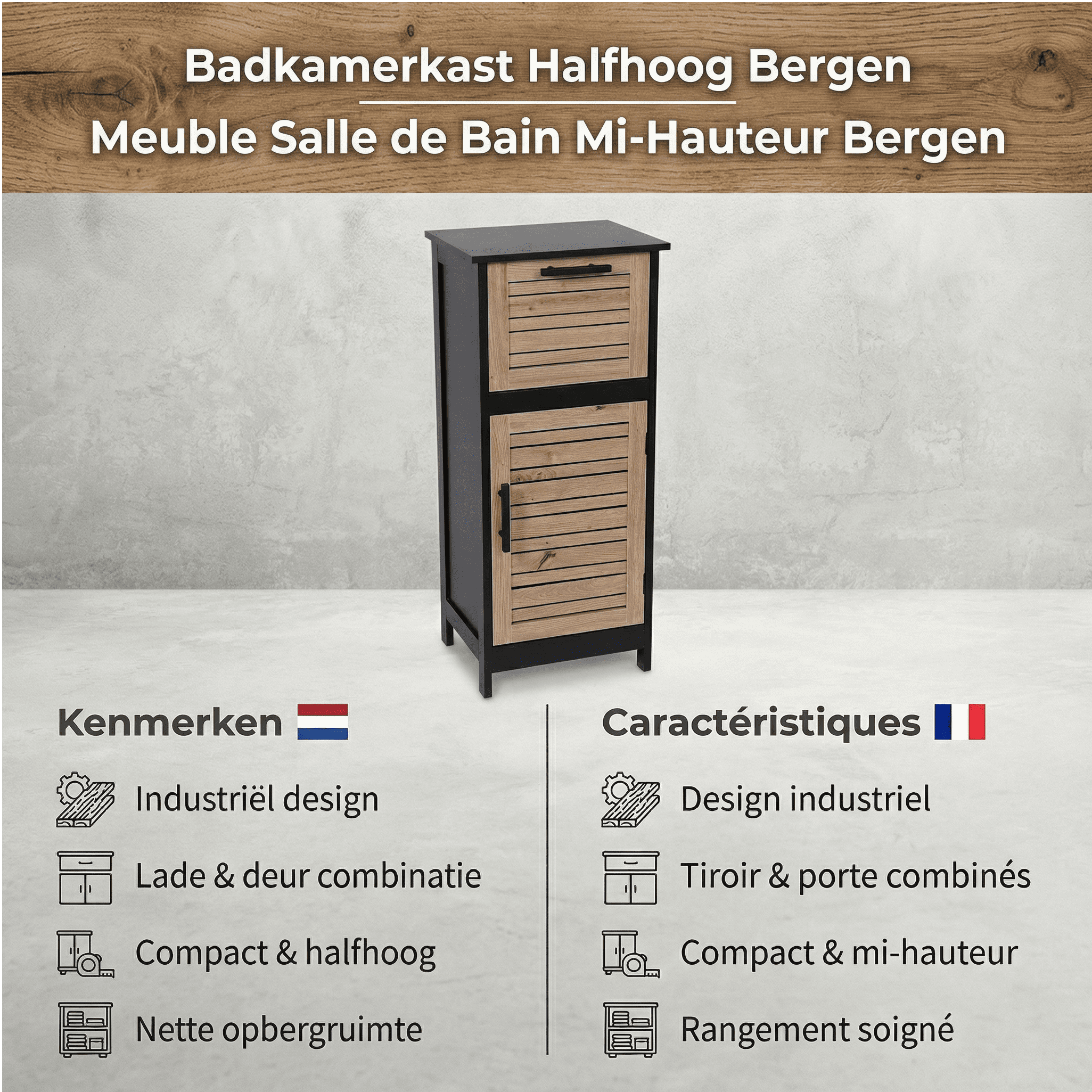 Badkamerkast Halfhoog Bergen

Meuble Salle de Bain Mi-Hauteur Bergen

Kenmerken

Industriël design

Lade & deur combinatie

Compact & halfhoog

Nette opbergruimte

Caractéristiques

Design industriel

Tiroir & porte combinés

Compact & mi-hauteur

Rangement soigné